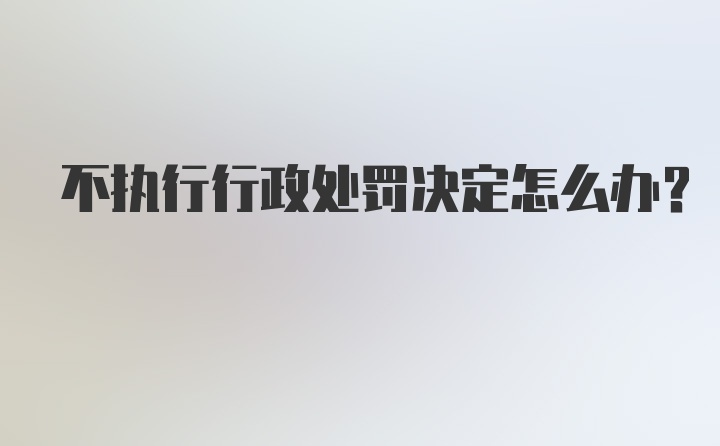 不执行行政处罚决定怎么办?